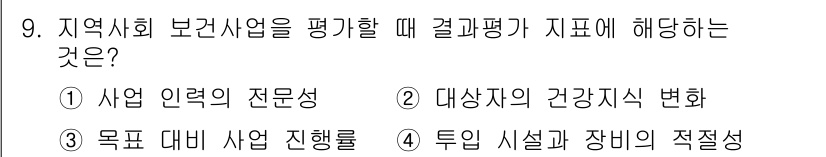 9. 지역사회 보건사업을 평가할 때 결과평가 지표에 해당하는 것은?

① 사업 인력의 전문성 ② 대상자의 건강지식 변화

③ 목표 대비 사업 진행률 ④ 투입 시설과 장비의 적절성